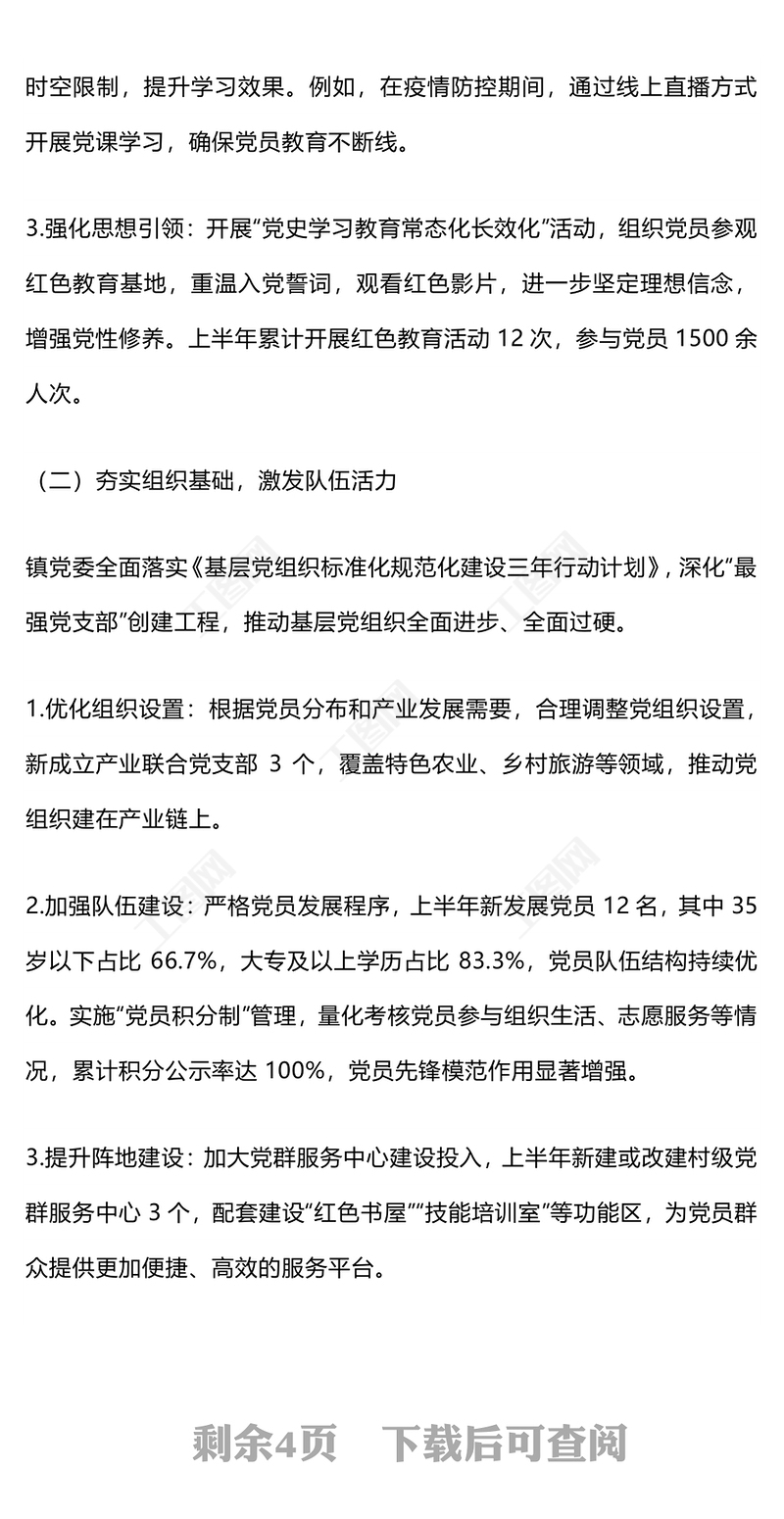 时空限制，提升学习效果。例如，在疫情防控期间，通过线上直播方式开展党课学习，确保党员教育不断线。

3.强化思想引领：开展“党史学习教育常态化长效化”活动，组织党员参观红色教育基地，重温入党誓词，观看红色影片，进一步坚定理想信念，增强党性修养。上半年累计开展红色教育活动 12 次，参与党员 1500 余人次。

（二）夯实组织基础，激发队伍活力

镇党委全面落实《基层党组织标准化规范化建设三年行动计划》，深化“最强党支部”创建工程，推动基层党组织全面进步、全面过硬。

1.优化组织设置：根据党员分布和产业发展需要，合理调整党组织设置，新成立产业联合党支部 3 个，覆盖特色农业、乡村旅游等领域，推动党组织建在产业链上。

2.加强队伍建设：严格党员发展程序，上半年新发展党员 12 名，其中 35 岁以下占比 66.7%，大专及以上学历占比 83.3%，党员队伍结构持续优化。实施“党员积分制”管理，量化考核党员参与组织生活、志愿服务等情况，累计积分公示率达 100%，党员先锋模范作用显著增强。

3.提升阵地建设：加大党群服务中心建设投入，上半年新建或改建村级党群服务中心 3 个，配套建设“红色书屋”“技能培训室”等功能区，为党员群众提供更加便捷、高效的服务平台。

剩余4页 下载后可查阅